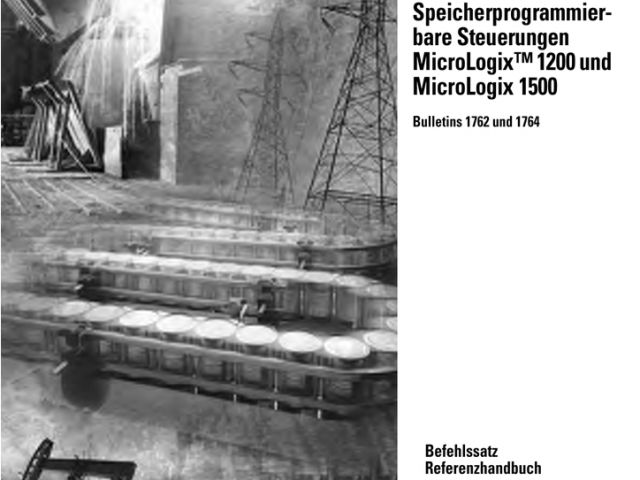 Speicherprogrammierbare Steuerungen MicroLogix™ 1200 und MicroLogix 1500

Bulletins 1762 und 1764

Befehlssatz
Referenzhandbuch